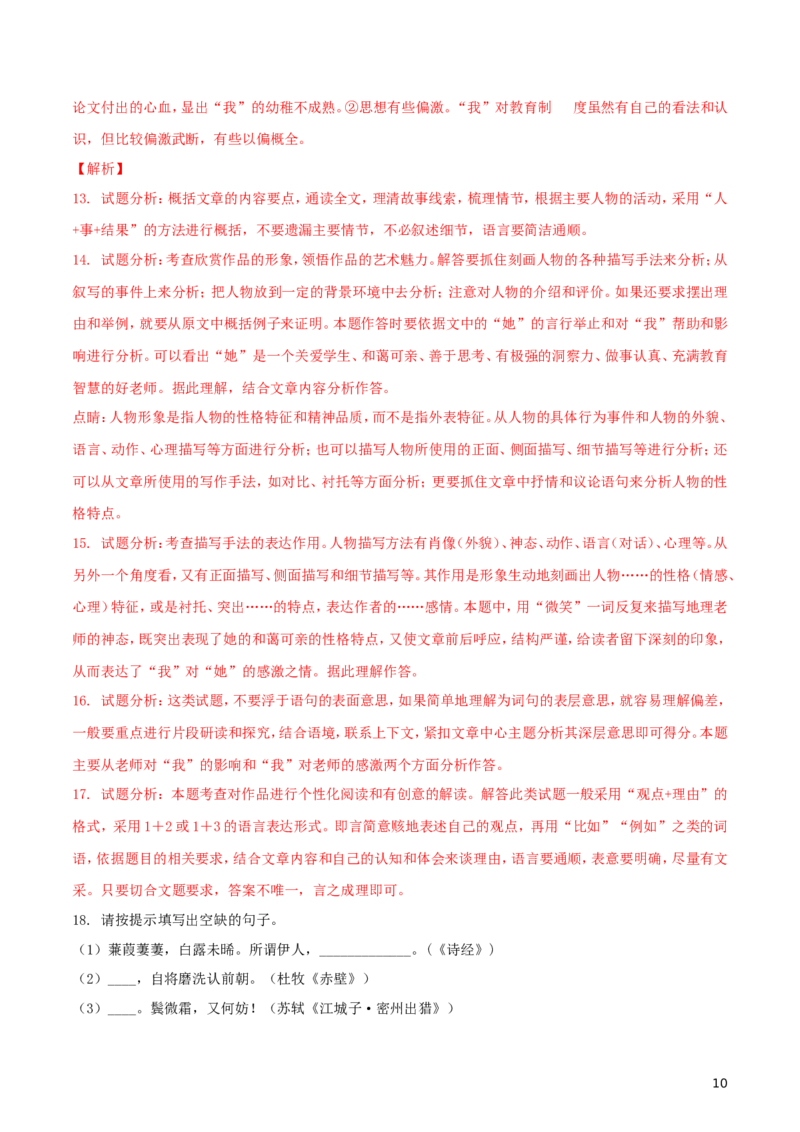 论文付出的心血，显出“我”的幼稚不成熟。②思想有些偏激。“我”对教育制 度虽然有自己的看法和认识，但比较偏激武断，有些以偏概全。

【解析】

13. 试题分析：概括文章的内容要点，通读全文，理清故事线索，梳理情节，根据主要人物的活动，采用“人+事+结果”的方法进行概括，不要遗漏主要情节，不必叙述细节，语言要简洁通顺。

14. 试题分析：考查欣赏作品的形象，领悟作品的艺术魅力。解答要抓住刻画人物的各种描写手法来分析；从叙写的事件上来分析；把人物放到一定的背景环境中去分析；注意对人物的介绍和评价。如果还要求摆出理由和举例，就要从原文中概括例子来证明。本题作答时要依据文中的“她”的言行举止和对“我”帮助和影响进行分析。可以看出“她”是一个关爱学生、和蔼可亲、善于思考、有极强的洞察力、做事认真、充满教育智慧的好老师。据此理解，结合文章内容分析作答。

点睛：人物形象是指人物的性格特征和精神品质，而不是指外表特征。从人物的具体行为事件和人物的外貌、语言、动作、心理描写等方面进行分析；也可以描写人物所使用的正面、侧面描写、细节描写等进行分析；还可以从文章所使用的写作手法，如对比、衬托等方面分析；更要抓住文章中抒情和议论语句来分析人物的性格特点。

15. 试题分析：考查描写手法的表达作用。人物描写方法有肖像(外貌)、神态、动作、语言(对话)、心理等。从另外一个角度看，又有正面描写、侧面描写和细节描写等。其作用是形象生动地刻画出人物……的性格(情感、心理)特征，或是衬托、突出……的特点，表达作者的……感情。本题中，用“微笑”一词反复来描写地理老师的神态，既突出表现了她的和蔼可亲的性格特点，又使文章前后呼应，结构严谨，给读者留下深刻的印象，从而表达了“我”对“她”的感激之情。据此理解作答。

16. 试题分析：这类试题，不要浮于语句的表面意思，如果简单地理解为词句的表层意思，就容易理解偏差，一般要重点进行片段研读和探究，结合语境，联系上下文，紧扣文章中心主题分析其深层意思即可得分。本题主要从老师对“我”的影响和“我”对老师的感激两个方面分析作答。

17. 试题分析：本题考查对作品进行个性化阅读和有创意的解读。解答此类试题一般采用“观点+理由”的格式，采用1+2或1+3的语言表达形式。即言简意赅地表述自己的观点，再用“比如”“例如”之类的词语，依据题目的相关要求，结合文章内容和自己的认知和体会来谈理由，语言要通顺，表意要明确，尽量有文采。只要切合文题要求，答案不唯一，言之成理即可。

18. 请按提示填写出空缺的句子。

(1)蒹葭萋萋，白露未晞。所谓伊人，____。(《诗经》)

(2)____，自将磨洗认前朝。(杜牧《赤壁》)

(3)____。鬓微霜，又何妨！(苏轼《江城子·密州出猎》)

10